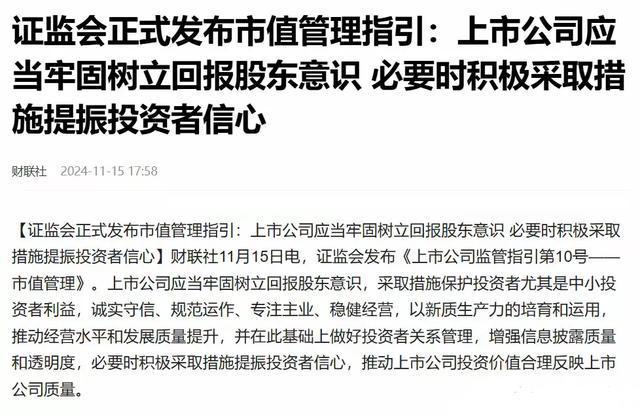 证监会正式发布市值管理指引：上市公司应当牢固树立回报股东意识 必要时积极采取措施提振投资者信心

财联社 2024-11-15 17:58

【证监会正式发布市值管理指引：上市公司应当牢固树立回报股东意识 必要时积极采取措施提振投资者信心】财联社11月15日电，证监会发布《上市公司监管指引第10号——市值管理》。上市公司应当牢固树立回报股东意识，采取措施保护投资者尤其是中小投资者利益，诚实守信、规范运作、专注主业、稳健经营，以新质生产力的培育和运用，推动经营水平和发展质量提升，并在此基础上做好投资者关系管理，增强信息披露质量和透明度，必要时积极采取措施提振投资者信心，推动上市公司投资价值合理反映上市公司质量。